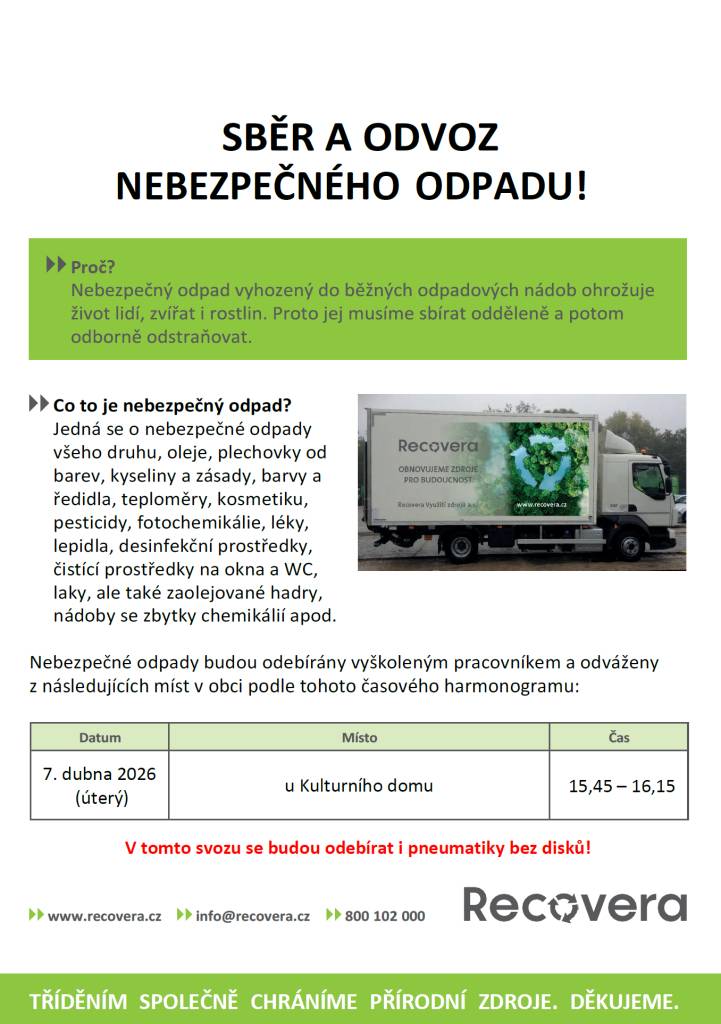 SBĚR A ODVOZ
NEBEZPEČNÉHO ODPADU!

Proč?
Nebezpečný odpad vyhozený do běžných odpadových nádob ohrožuje život lidí, zvířat i rostlin. Proto jej musíme sbírat odděleně a potom odborně odstraňovat.

Co to je nebezpečný odpad?
Jedná se o nebezpečné odpady všeho druhu, oleje, plechovky od barev, kyseliny a zásady, barvy a ředidla, teploměry, kosmetiku, pesticidy, fotochemikálie, léky, lepidla, desinfekční prostředky, čistící prostředky na okna a WC, laky, ale také zaolejované hadry, nádoby se zbytky chemikálií apod.

Recovera
OBNOVUJEME ZDROJE PRO BUDOUCNOST
Recovera Využití zdrojů a.s.
www.recovera.cz

Nebezpečné odpady budou odebírány vyškoleným pracovníkem a odváženy z následujících míst v obci podle tohoto časového harmonogramu:

| Datum | Místo | Čas |
|---|---|---|
| 7. dubna 2026 (úterý) | u Kulturního domu | 15,45 – 16,15 |

V tomto svozu se budou odebírat i pneumatiky bez disků!

www.recovera.cz info@recovera.cz 800 102 000
Recovera

TŘÍDĚNÍM SPOLEČNĚ CHRÁNÍME PŘÍRODNÍ ZDROJE. DĚKUJEME.